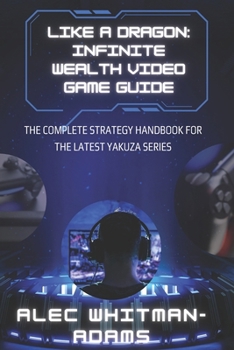 LIKE A DRAGON: INFINITE WEALTH VIDEO GAME GUIDE

THE COMPLETE STRATEGY HANDBOOK FOR THE LATEST YAKUZA SERIES

ALEC WHITMAN-ADAMS